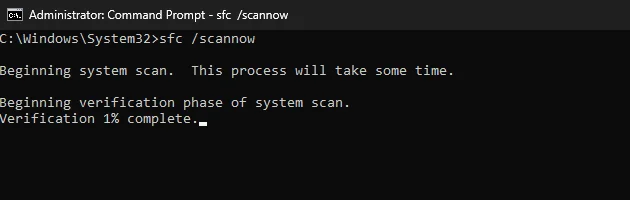 Administrator: Command Prompt - sfc /scannow

C:\Windows\System32>sfc /scannow

Beginning system scan. This process will take some time.

Beginning verification phase of system scan.
Verification 1% complete.